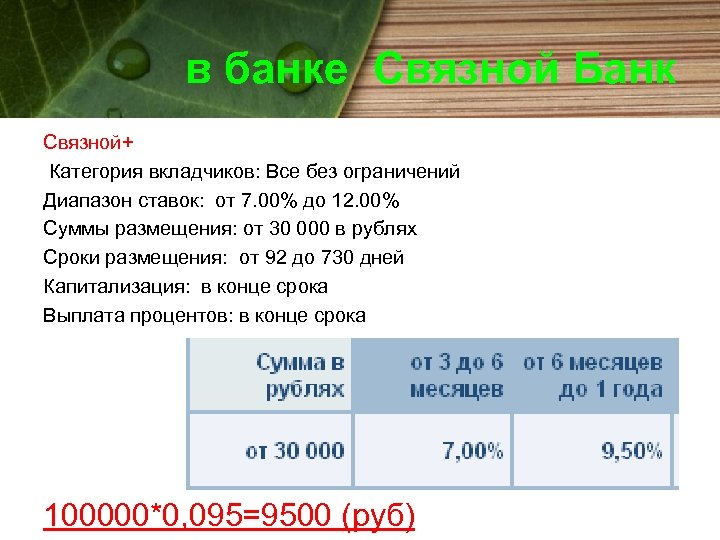 в банке Связной Банк

Связной+

Категория вкладчиков: Все без ограничений

Диапазон ставок: от 7.00% до 12.00%

Суммы размещения: от 30 000 в рублях

Сроки размещения: от 92 до 730 дней

Капитализация: в конце срока

Выплата процентов: в конце срока

| Сумма в рублях | от 3 до 6 месяцев | от 6 месяцев до 1 года |
|---|---|---|
| от 30 000 | 7,00% | 9,50% |

100000*0,095=9500 (руб)